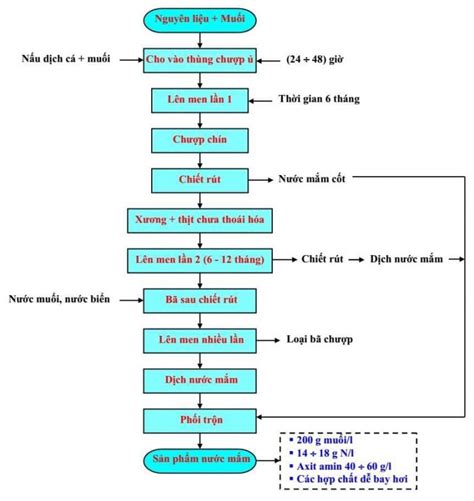 Nguyên liệu + Muối

Nấu dịch cá + muối

Cho vào thùng chượp ủ

(24 ÷ 48) giờ

Lên men lần 1

Thời gian 6 tháng

Chượp chín

Chiết rút

Nước mắm cốt

Xương + thịt chưa thoái hóa

Lên men lần 2 (6 - 12 tháng)

Chiết rút

Dịch nước mắm

Nước muối, nước biển

Bã sau chiết rút

Lên men nhiều lần

Loại bã chượp

Dịch nước mắm

Phối trộn

Sản phẩm nước mắm

▪ 200 g muối/l
▪ 14 ÷ 18 g N/l
▪ Axit amin 40 ÷ 60 g/l
▪ Các hợp chất dễ bay hơi